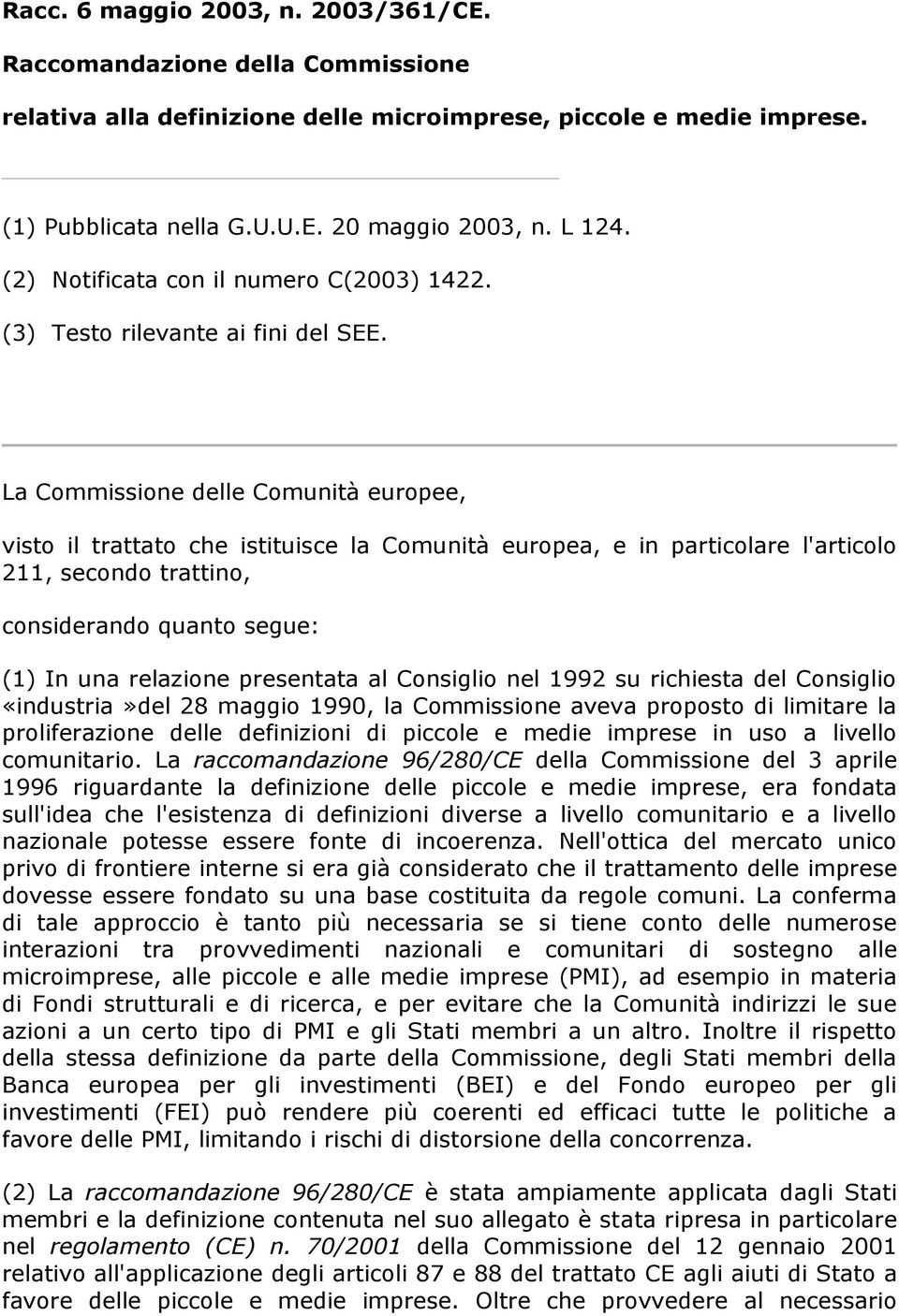 Racc. 6 maggio 2003, n. 2003/361/CE.

Raccomandazione della Commissione

relativa alla definizione delle microimprese, piccole e medie imprese.

(1) Pubblicata nella G.U.U.E. 20 maggio 2003, n. L 124.

(2) Notificata con il numero C(2003) 1422.

(3) Testo rilevante ai fini del SEE.

La Commissione delle Comunità europee,

visto il trattato che istituisce la Comunità europea, e in particolare l'articolo 211, secondo trattino,

considerando quanto segue:

(1) In una relazione presentata al Consiglio nel 1992 su richiesta del Consiglio «industria »del 28 maggio 1990, la Commissione aveva proposto di limitare la proliferazione delle definizioni di piccole e medie imprese in uso a livello comunitario. La raccomandazione 96/280/CE della Commissione del 3 aprile 1996 riguardante la definizione delle piccole e medie imprese, era fondata sull'idea che l'esistenza di definizioni diverse a livello comunitario e a livello nazionale potesse essere fonte di incoerenza. Nell'ottica del mercato unico privo di frontiere interne si era già considerato che il trattamento delle imprese dovesse essere fondato su una base costituita da regole comuni. La conferma di tale approccio è tanto più necessaria se si tiene conto delle numerose interazioni tra provvedimenti nazionali e comunitari di sostegno alle microimprese, alle piccole e alle medie imprese (PMI), ad esempio in materia di Fondi strutturali e di ricerca, e per evitare che la Comunità indirizzi le sue azioni a un certo tipo di PMI e gli Stati membri a un altro. Inoltre il rispetto della stessa definizione da parte della Commissione, degli Stati membri della Banca europea per gli investimenti (BEI) e del Fondo europeo per gli investimenti (FEI) può rendere più coerenti ed efficaci tutte le politiche a favore delle PMI, limitando i rischi di distorsione della concorrenza.

(2) La raccomandazione 96/280/CE è stata ampiamente applicata dagli Stati membri e la definizione contenuta nel suo allegato è stata ripresa in particolare nel regolamento (CE) n. 70/2001 della Commissione del 12 gennaio 2001 relativo all'applicazione degli articoli 87 e 88 del trattato CE agli aiuti di Stato a favore delle piccole e medie imprese. Oltre che provvedere al necessario